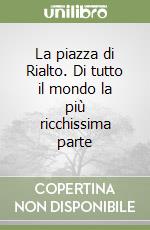 unilibro

La piazza di Rialto. Di tutto il mondo la più ricchissima parte

COPERTINA NON DISPONIBILE